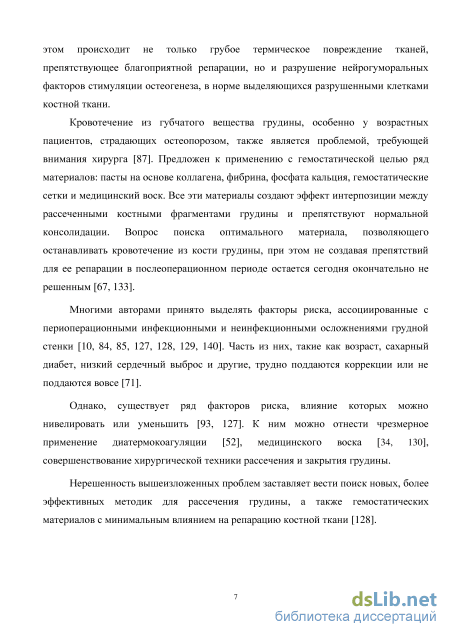 этом происходит не только грубое термическое повреждение тканей, препятствующее благоприятной репарации, но и разрушение нейрогуморальных факторов стимуляции остеогенеза, в норме выделяющихся разрушенными клетками костной ткани.

Кровотечение из губчатого вещества грудины, особенно у возрастных пациентов, страдающих остеопорозом, также является проблемой, требующей внимания хирурга [87]. Предложен к применению с гемостатической целью ряд материалов: пасты на основе коллагена, фибрина, фосфата кальция, гемостатические сетки и медицинский воск. Все эти материалы создают эффект интерпозиции между рассеченными костными фрагментами грудины и препятствуют нормальной консолидации. Вопрос поиска оптимального материала, позволяющего останавливать кровотечение из кости грудины, при этом не создавая препятствий для ее репарации в послеоперационном периоде остается сегодня окончательно не решенным [67, 133].

Многими авторами принято выделять факторы риска, ассоциированные с периоперационными инфекционными и неинфекционными осложнениями грудной стенки [10, 84, 85, 127, 128, 129, 140]. Часть из них, такие как возраст, сахарный диабет, низкий сердечный выброс и другие, трудно поддаются коррекции или не поддаются вовсе [71].

Однако, существует ряд факторов риска, влияние которых можно нивелировать или уменьшить [93, 127]. К ним можно отнести чрезмерное применение диатермокоагуляции [52], медицинского воска [34, 130], совершенствование хирургической техники рассечения и закрытия грудины.

Нерешенность вышеизложенных проблем заставляет вести поиск новых, более эффективных методик для рассечения грудины, а также гемостатических материалов с минимальным влиянием на репарацию костной ткани [128].

7

dsLib.net
библиотека диссертаций